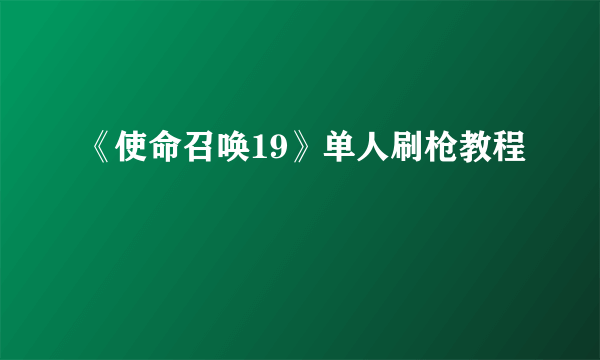 《使命召唤19》单人刷枪教程